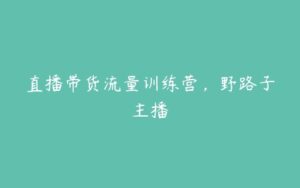 直播带货流量训练营，野路子主播